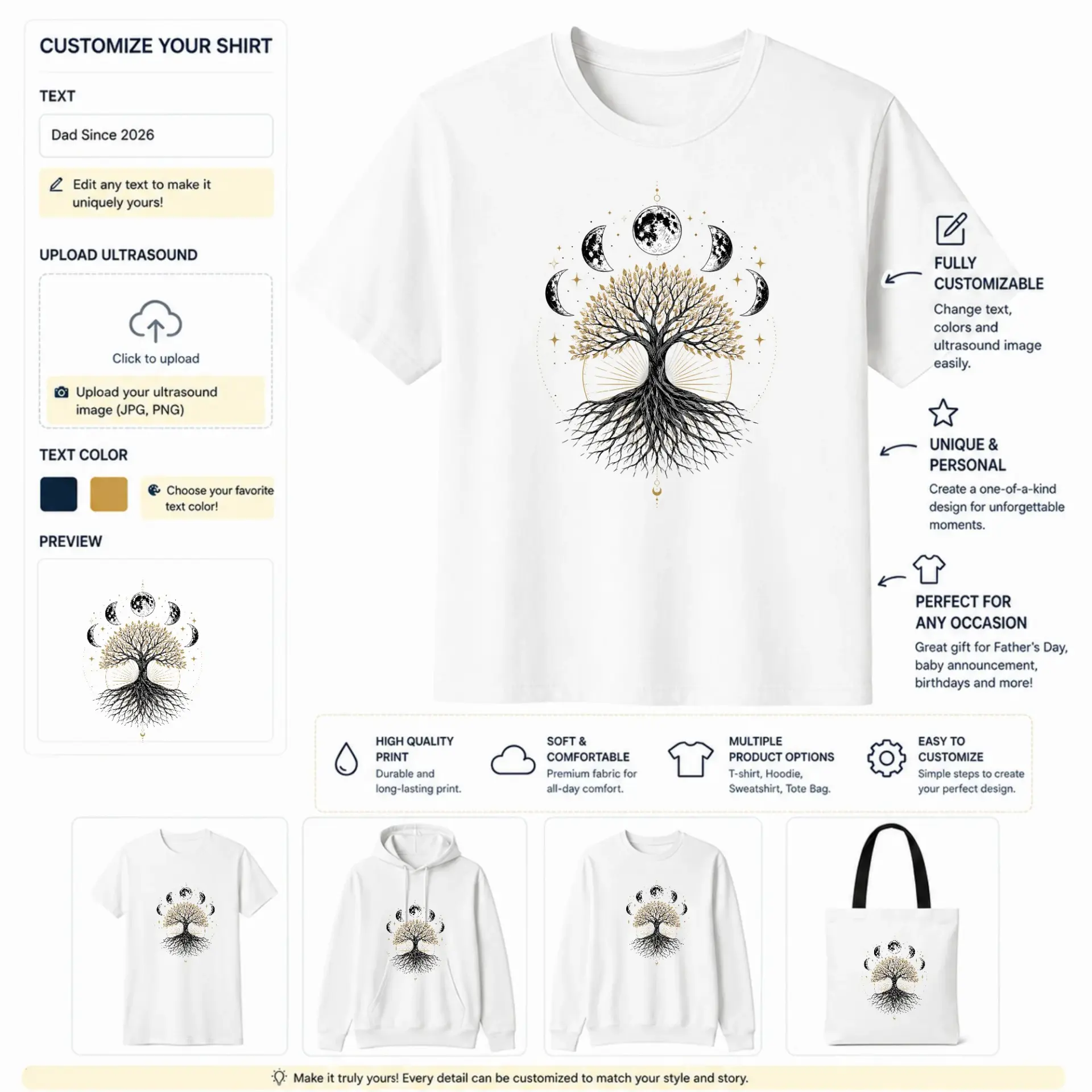 CUSTOMIZE YOUR SHIRT

TEXT

Dad Since 2026

Edit any text to make it uniquely yours!

UPLOAD ULTRASOUND

Click to upload

Upload your ultrasound image (JPG, PNG)

TEXT COLOR

Choose your favorite text color!

PREVIEW

FULLY CUSTOMIZABLE

Change text, colors and ultrasound image easily.

UNIQUE & PERSONAL

Create a one-of-a-kind design for unforgettable moments.

PERFECT FOR ANY OCCASION

Great gift for Father's Day, baby announcement, birthdays and more!

HIGH QUALITY PRINT

Durable and long-lasting print.

SOFT & COMFORTABLE

Premium fabric for all-day comfort.

MULTIPLE PRODUCT OPTIONS

T-shirt, Hoodie, Sweatshirt, Tote Bag.

EASY TO CUSTOMIZE

Simple steps to create your perfect design.

Make it truly yours! Every detail can be customized to match your style and story.